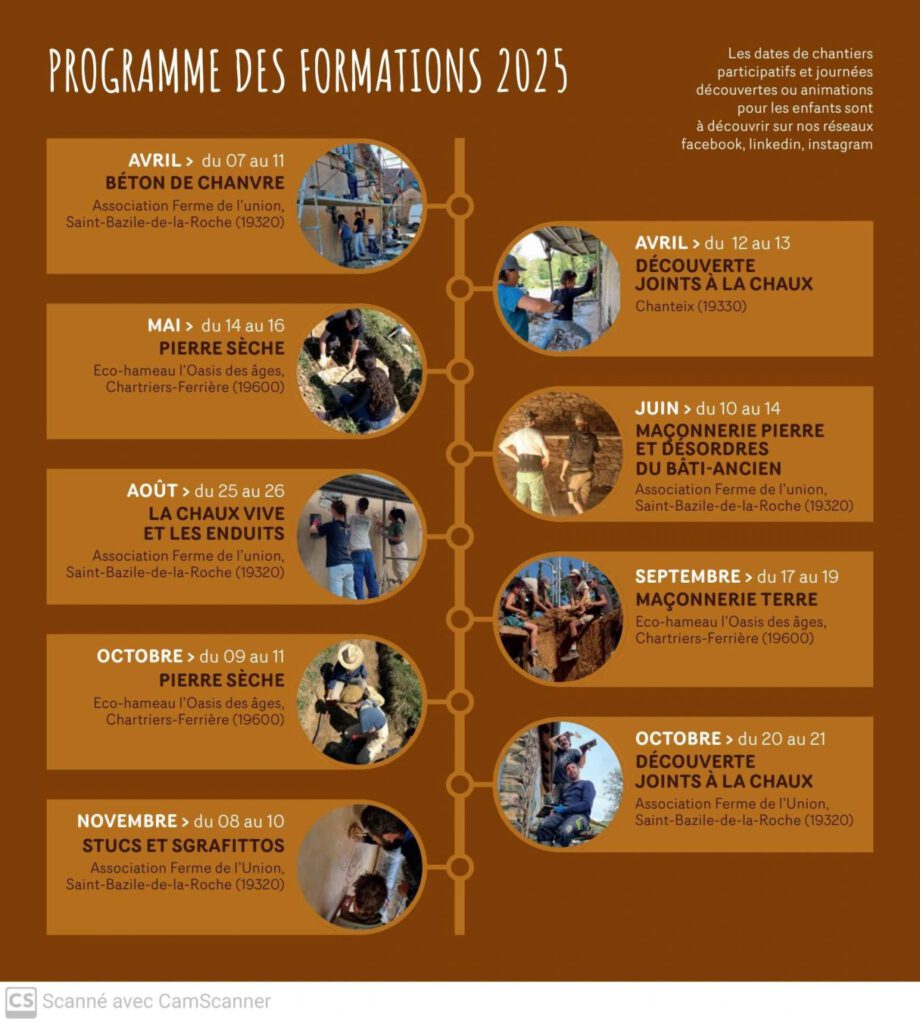 PROGRAMME DES FORMATIONS 2025

Les dates de chantiers participatifs et journées découvertes ou animations pour les enfants sont à découvrir sur nos réseaux facebook, linkedin, instagram

AVRIL > du 07 au 11
BÉTON DE CHANVRE
Association Ferme de l'union, Saint-Bazile-de-la-Roche (19320)

MAI > du 14 au 16
PIERRE SÈCHE
Eco-hameau l'Oasis des âges, Chartriers-Ferrière (19600)

AOÛT > du 25 au 26
LA CHAUX VIVE ET LES ENDUITS
Association Ferme de l'union, Saint-Bazile-de-la-Roche (19320)

OCTOBRE > du 09 au 11
PIERRE SÈCHE
Eco-hameau l'Oasis des âges, Chartriers-Ferrière (19600)

NOVEMBRE > du 08 au 10
STUCS ET SGRAFITTOS
Association Ferme de l'Union, Saint-Bazile-de-la-Roche (19320)

AVRIL > du 12 au 13
DÉCOUVERTE JOINTS À LA CHAUX
Chanteix (19330)

JUIN > du 10 au 14
MAÇONNERIE PIERRE ET DÉSORDRES DU BÂTI-ANCIEN
Association Ferme de l'union, Saint-Bazile-de-la-Roche (19320)

SEPTEMBRE > du 17 au 19
MAÇONNERIE TERRE
Eco-hameau l'Oasis des âges, Chartriers-Ferrière (19600)

OCTOBRE > du 20 au 21
DÉCOUVERTE JOINTS À LA CHAUX
Association Ferme de l'Union, Saint-Bazile-de-la-Roche (19320)

CS Scanné avec CamScanner